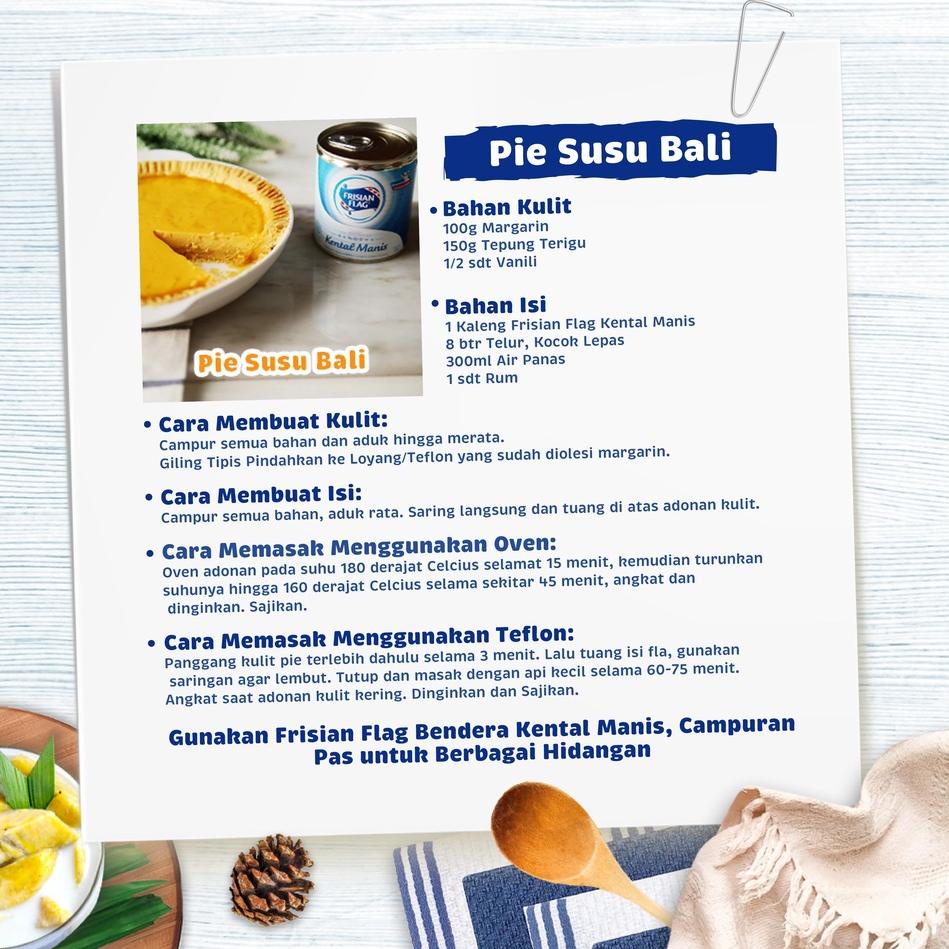 FRISIAN FLAG
Kental Manis

Pie Susu Bali

Pie Susu Bali

• Bahan Kulit
100g Margarin
150g Tepung Terigu
1/2 sdt Vanili

• Bahan Isi
1 Kaleng Frisian Flag Kental Manis
8 btr Telur, Kocok Lepas
300ml Air Panas
1 sdt Rum

• Cara Membuat Kulit:
Campur semua bahan dan aduk hingga merata.
Giling Tipis Pindahkan ke Loyang/Teflon yang sudah diolesi margarin.

• Cara Membuat Isi:
Campur semua bahan, aduk rata. Saring langsung dan tuang di atas adonan kulit.

• Cara Memasak Menggunakan Oven:
Oven adonan pada suhu 180 derajat Celcius selamat 15 menit, kemudian turunkan suhunya hingga 160 derajat Celcius selama sekitar 45 menit, angkat dan dinginkan. Sajikan.

• Cara Memasak Menggunakan Teflon:
Panggang kulit pie terlebih dahulu selama 3 menit. Lalu tuang isi fla, gunakan saringan agar lembut. Tutup dan masak dengan api kecil selama 60-75 menit. Angkat saat adonan kulit kering. Dinginkan dan Sajikan.

Gunakan Frisian Flag Bendera Kental Manis, Campuran Pas untuk Berbagai Hidangan